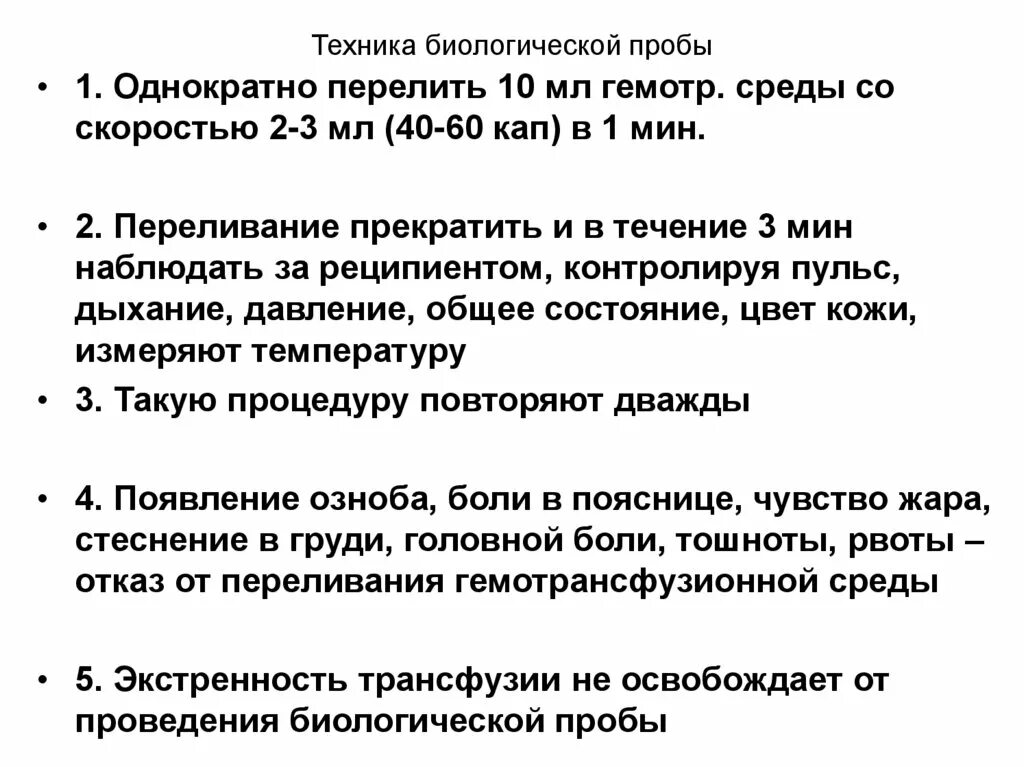 Техника биологической пробы

• 1. Однократно перелить 10 мл гемотр. среды со скоростью 2-3 мл (40-60 кап) в 1 мин.

• 2. Переливание прекратить и в течение 3 мин наблюдать за реципиентом, контролируя пульс, дыхание, давление, общее состояние, цвет кожи, измеряют температуру

• 3. Такую процедуру повторяют дважды

• 4. Появление озноба, боли в пояснице, чувство жара, стеснение в груди, головной боли, тошноты, рвоты – отказ от переливания гемотрансфузионной среды

• 5. Экстренность трансфузии не освобождает от проведения биологической пробы